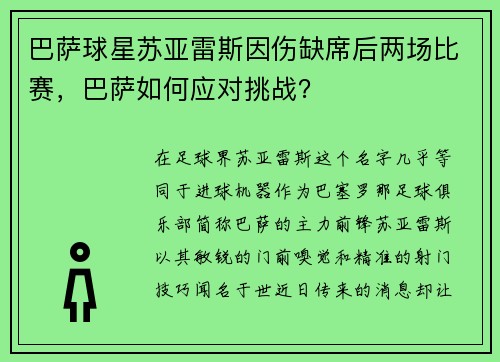 巴萨球星苏亚雷斯因伤缺席后两场比赛，巴萨如何应对挑战？

在足球界苏亚雷斯这个名字几乎等同于进球机器作为巴塞罗那足球俱乐部简称巴萨的主力前锋苏亚雷斯以其敏锐的门前嗅觉和精准的射门技巧闻名于世近日传来的消息却让